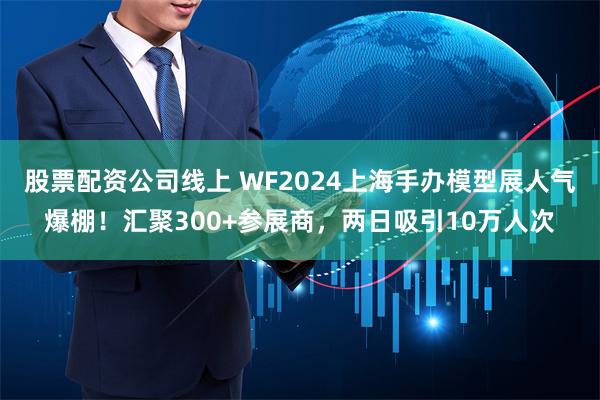 股票配资公司线上 WF2024上海手办模型展人气爆棚！汇聚300+参展商，两日吸引10万人次